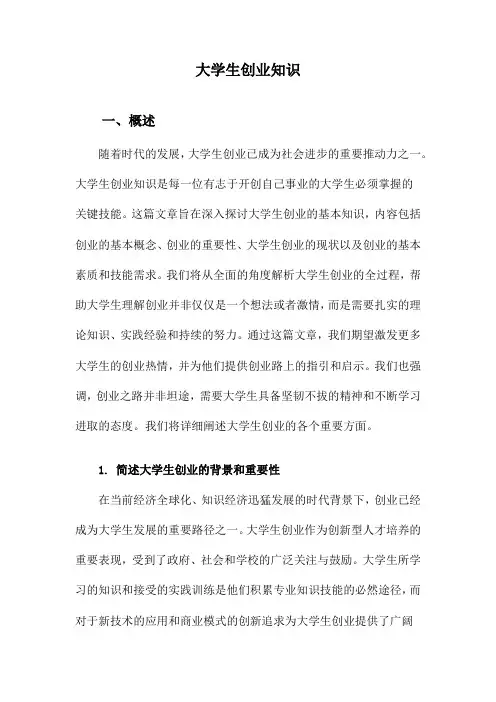 大学生创业知识

一、概述

随着时代的发展，大学生创业已成为社会进步的重要推动力之一。大学生创业知识是每一位有志于开创自己事业的大学生必须掌握的关键技能。这篇文章旨在深入探讨大学生创业的基本知识，内容包括创业的基本概念、创业的重要性、大学生创业的现状以及创业的基本素质和技能需求。我们将从全面的角度解析大学生创业的全过程，帮助大学生理解创业并非仅仅是一个想法或者激情，而是需要扎实的理论知识、实践经验和持续的努力。通过这篇文章，我们期望激发更多大学生的创业热情，并为他们提供创业路上的指引和启示。我们也强调，创业之路并非坦途，需要大学生具备坚韧不拔的精神和不断学习进取的态度。我们将详细阐述大学生创业的各个重要方面。

1. 简述大学生创业的背景和重要性

在当前经济全球化、知识经济迅猛发展的时代背景下，创业已经成为大学生发展的重要路径之一。大学生创业作为创新型人才培养的重要表现，受到了政府、社会和学校的广泛关注与鼓励。大学生所学习的知识和接受的实践训练是他们积累专业知识技能的必然途径，而对于新技术的应用和商业模式的创新追求为大学生创业提供了广阔